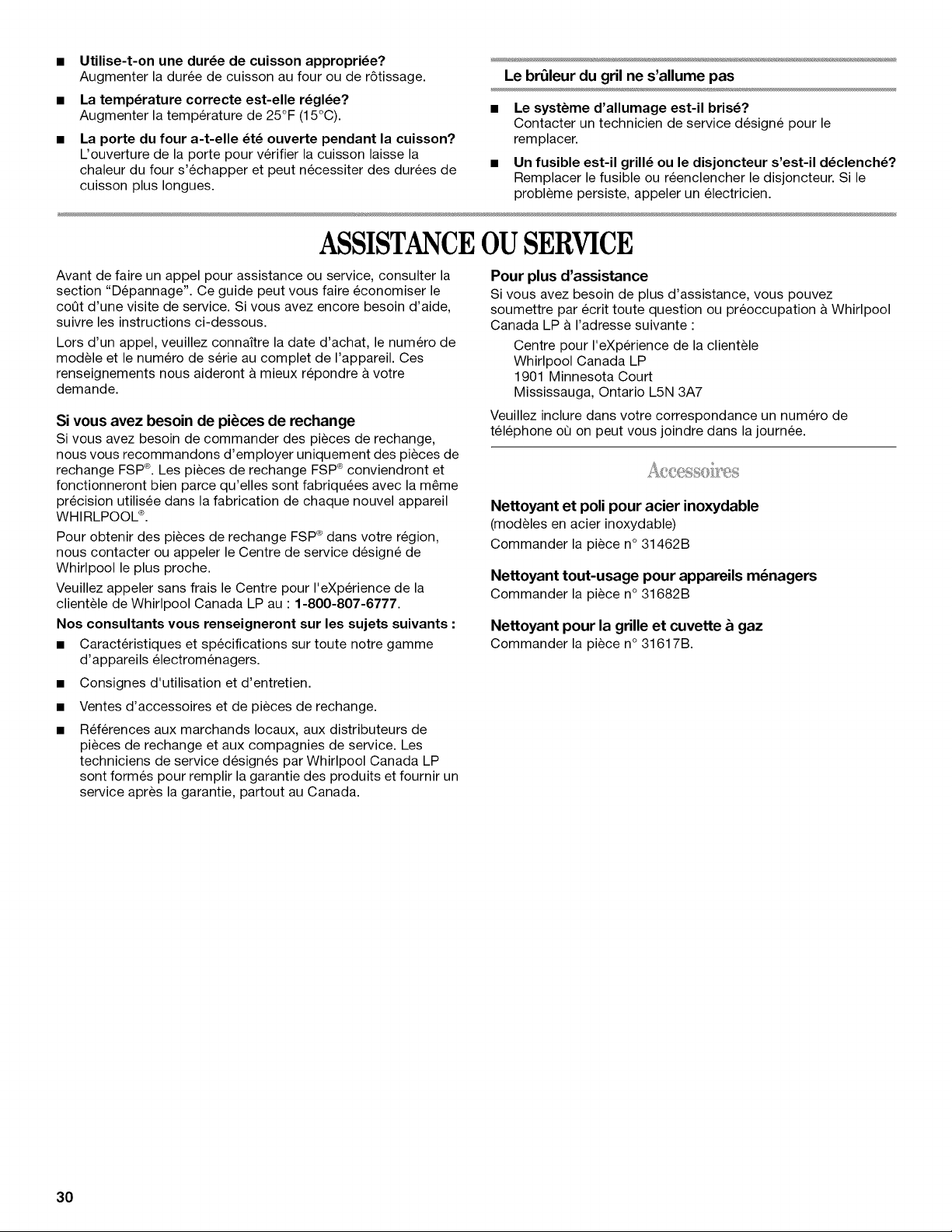 ■ Utilise-t-on une durée de cuisson appropriée?
Augmenter la durée de cuisson au four ou de rôtissage.

■ La température correcte est-elle réglée?
Augmenter la température de 25°F (15°C).

■ La porte du four a-t-elle été ouverte pendant la cuisson?
L'ouverture de la porte pour vérifier la cuisson laisse la chaleur du four s'échapper et peut nécessiter des durées de cuisson plus longues.

Le brûleur du gril ne s'allume pas

■ Le système d'allumage est-il brisé?
Contacter un technicien de service désigné pour le remplacer.

■ Un fusible est-il grillé ou le disjoncteur s'est-il déclenché?
Remplacer le fusible ou réenclencher le disjoncteur. Si le problème persiste, appeler un électricien.

ASSISTANCE OU SERVICE

Avant de faire un appel pour assistance ou service, consulter la section "Dépannage". Ce guide peut vous faire économiser le coût d'une visite de service. Si vous avez encore besoin d'aide, suivre les instructions ci-dessous.

Lors d'un appel, veuillez connaître la date d'achat, le numéro de modèle et le numéro de série au complet de l'appareil. Ces renseignements nous aideront à mieux répondre à votre demande.

Si vous avez besoin de pièces de rechange

Si vous avez besoin de commander des pièces de rechange, nous vous recommandons d'employer uniquement des pièces de rechange FSP®. Les pièces de rechange FSP® conviendront et fonctionneront bien parce qu'elles sont fabriquées avec la même précision utilisée dans la fabrication de chaque nouvel appareil WHIRLPOOL®.

Pour obtenir des pièces de rechange FSP® dans votre région, nous contacter ou appeler le Centre de service désigné de Whirlpool le plus proche.

Veuillez appeler sans frais le Centre pour l'eXpérience de la clientèle de Whirlpool Canada LP au : 1-800-807-6777.

Nos consultants vous renseigneront sur les sujets suivants :

■ Caractéristiques et spécifications sur toute notre gamme d'appareils électroménagers.

■ Consignes d'utilisation et d'entretien.

■ Ventes d'accessoires et de pièces de rechange.

■ Références aux marchands locaux, aux distributeurs de pièces de rechange et aux compagnies de service. Les techniciens de service désignés par Whirlpool Canada LP sont formés pour remplir la garantie des produits et fournir un service après la garantie, partout au Canada.

Pour plus d'assistance

Si vous avez besoin de plus d'assistance, vous pouvez soumettre par écrit toute question ou préoccupation à Whirlpool Canada LP à l'adresse suivante :

Centre pour l'eXpérience de la clientèle
Whirlpool Canada LP
1901 Minnesota Court
Mississauga, Ontario L5N 3A7

Veuillez inclure dans votre correspondance un numéro de téléphone où on peut vous joindre dans la journée.

Accessoires

Nettoyant et poli pour acier inoxydable
(modèles en acier inoxydable)
Commander la pièce n° 31462B

Nettoyant tout-usage pour appareils ménagers
Commander la pièce n° 31682B

Nettoyant pour la grille et cuvette à gaz
Commander la pièce n° 31617B.

30